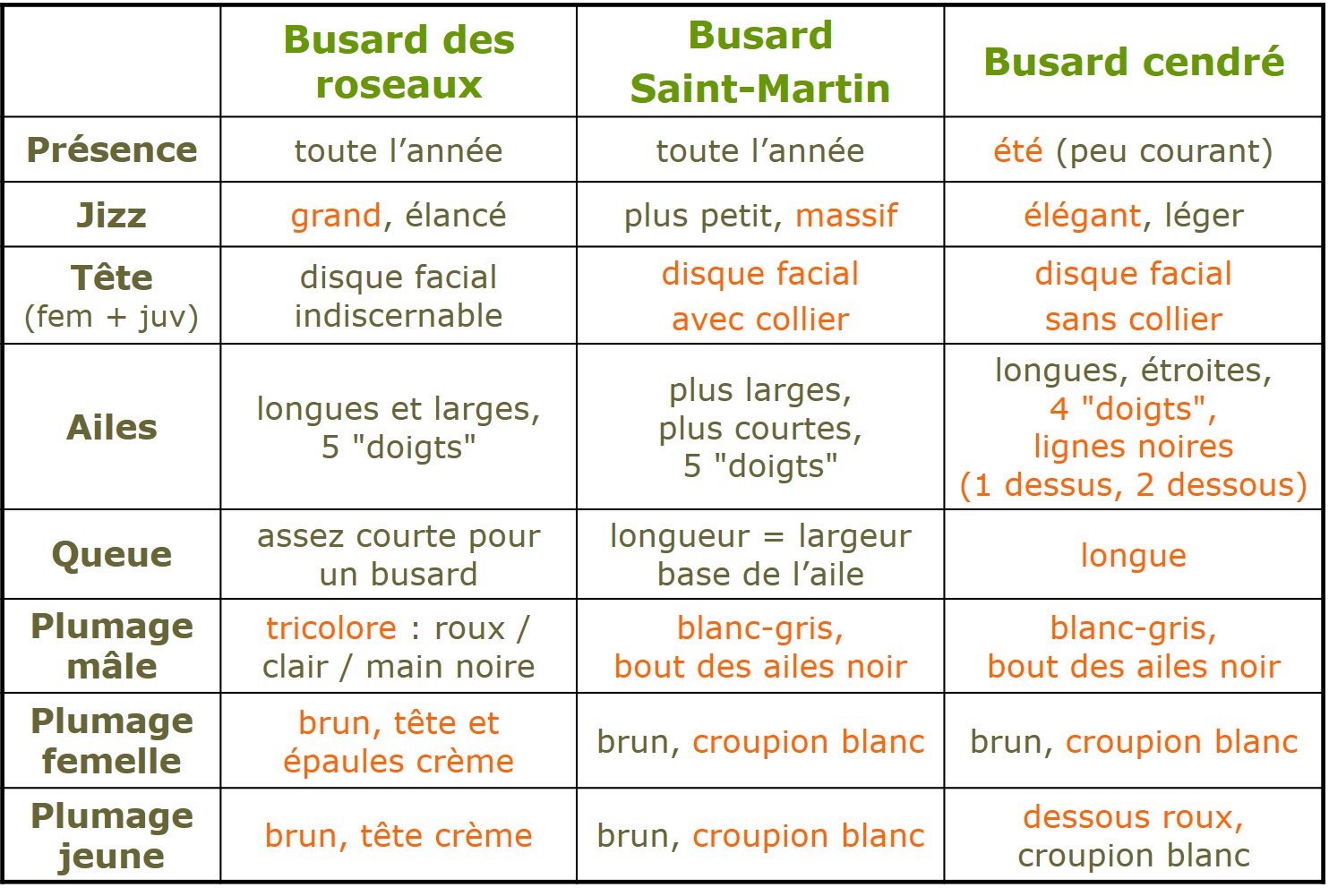 |  | Busard des roseaux | Busard Saint-Martin | Busard cendré |
|---|---|---|---|
| Présence | toute l’année | toute l’année | été (peu courant) |
| Jizz | grand, élancé | plus petit, massif | élégant, léger |
| Tête (fem + juv) | disque facial indiscernable | disque facial avec collier | disque facial sans collier |
| Ailes | longues et larges, 5 "doigts" | plus larges, plus courtes, 5 "doigts" | longues, étroites, 4 "doigts", lignes noires (1 dessus, 2 dessous) |
| Queue | assez courte pour un busard | longueur = largeur base de l’aile | longue |
| Plumage mâle | tricolore : roux / clair / main noire | blanc-gris, bout des ailes noir | blanc-gris, bout des ailes noir |
| Plumage femelle | brun, tête et épaules crème | brun, croupion blanc | brun, croupion blanc |
| Plumage jeune | brun, tête crème | brun, croupion blanc | dessous roux, croupion blanc |